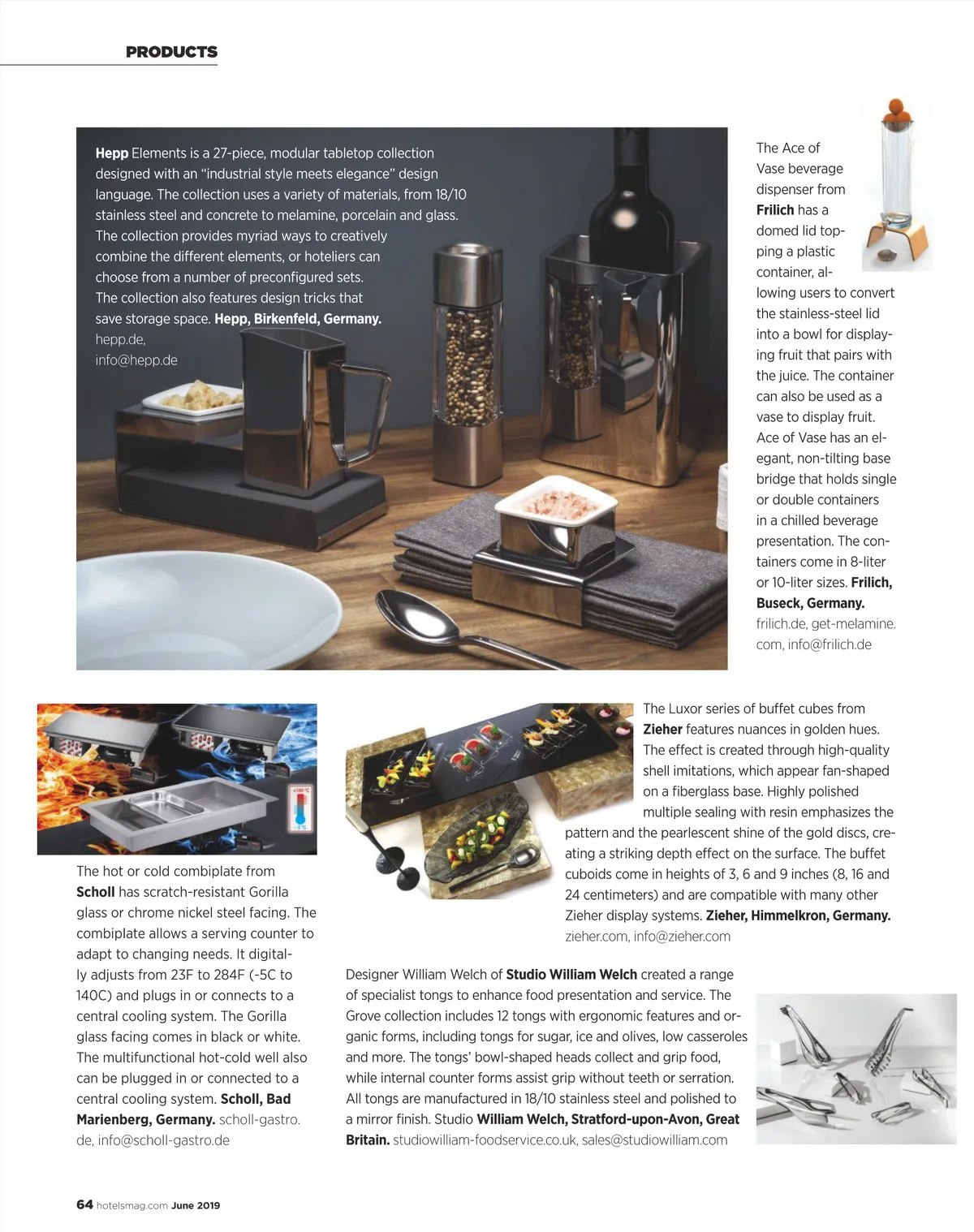 PRODUCTS

Hepp Elements is a 27-piece, modular tabletop collection designed with an "industrial style meets elegance" design language. The collection uses a variety of materials, from 18/10 stainless steel and concrete to melamine, porcelain and glass. The collection provides myriad ways to creatively combine the different elements, or hoteliers can choose from a number of preconfigured sets. The collection also features design tricks that save storage space. Hepp, Birkenfeld, Germany. hepp.de, info@hepp.de

The Ace of Vase beverage dispenser from Frilich has a domed lid topping a plastic container, allowing users to convert the stainless-steel lid into a bowl for displaying fruit that pairs with the juice. The container can also be used as a vase to display fruit. Ace of Vase has an elegant, non-tilting base bridge that holds single or double containers in a chilled beverage presentation. The containers come in 8-liter or 10-liter sizes. Frilich, Buseck, Germany. frilich.de, get-melamine.com, info@frilich.de

+140°C
-5°C

The hot or cold combiplate from Scholl has scratch-resistant Gorilla glass or chrome nickel steel facing. The combiplate allows a serving counter to adapt to changing needs. It digitally adjusts from 23F to 284F (-5C to 140C) and plugs in or connects to a central cooling system. The Gorilla glass facing comes in black or white. The multifunctional hot-cold well also can be plugged in or connected to a central cooling system. Scholl, Bad Marienberg, Germany. scholl-gastro.de, info@scholl-gastro.de

The Luxor series of buffet cubes from Zieher features nuances in golden hues. The effect is created through high-quality shell imitations, which appear fan-shaped on a fiberglass base. Highly polished multiple sealing with resin emphasizes the pattern and the pearlescent shine of the gold discs, creating a striking depth effect on the surface. The buffet cuboids come in heights of 3, 6 and 9 inches (8, 16 and 24 centimeters) and are compatible with many other Zieher display systems. Zieher, Himmelkron, Germany. zieher.com, info@zieher.com

Designer William Welch of Studio William Welch created a range of specialist tongs to enhance food presentation and service. The Grove collection includes 12 tongs with ergonomic features and organic forms, including tongs for sugar, ice and olives, low casseroles and more. The tongs' bowl-shaped heads collect and grip food, while internal counter forms assist grip without teeth or serration. All tongs are manufactured in 18/10 stainless steel and polished to a mirror finish. Studio William Welch, Stratford-upon-Avon, Great Britain. studiowilliam-foodservice.co.uk, sales@studiowilliam.com

64 hotelsmag.com June 2019